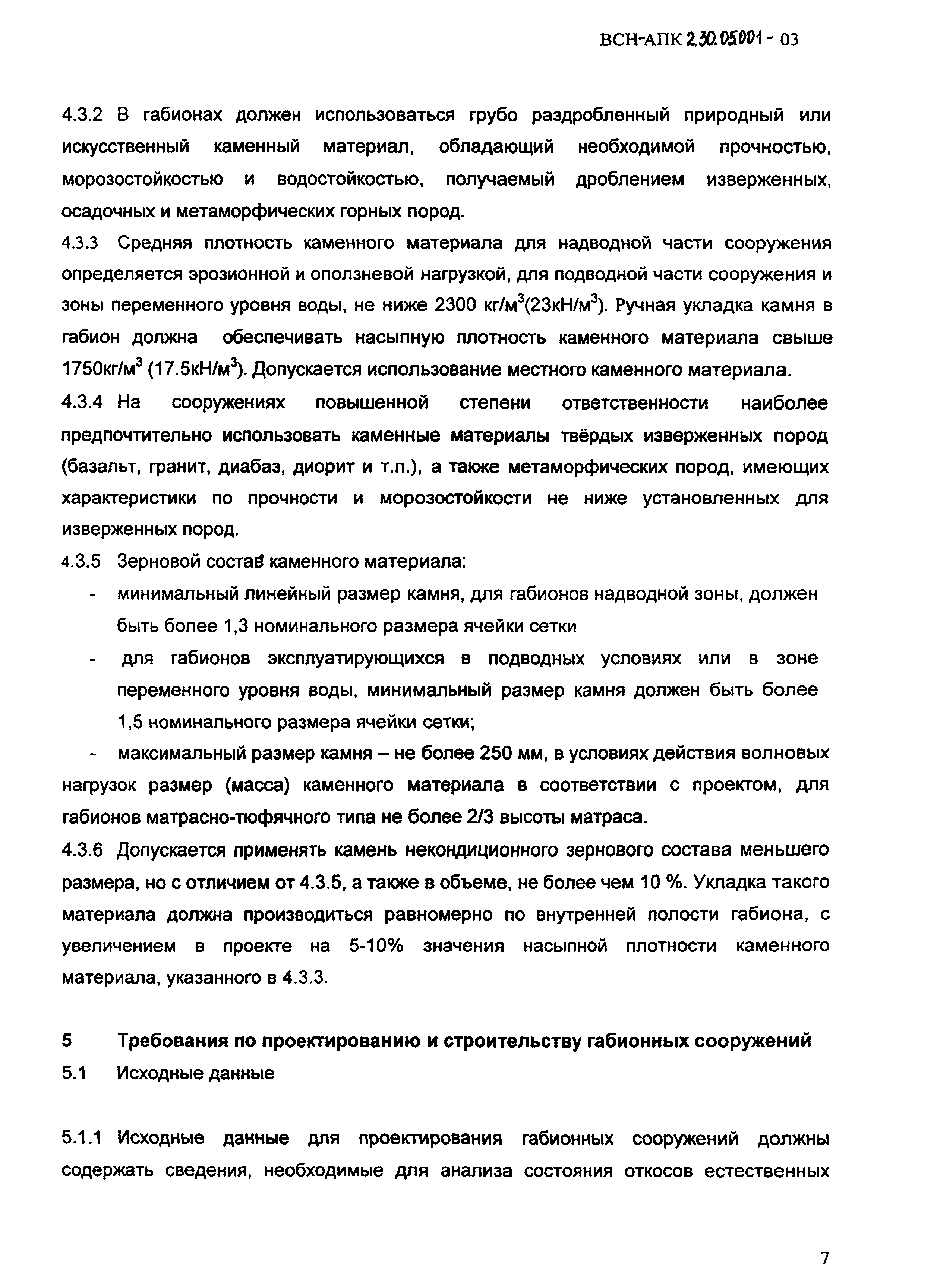 ВСН-АПК 2.30.05001 - 03

4.3.2 В габионах должен использоваться грубо раздробленный природный или искусственный каменный материал, обладающий необходимой прочностью, морозостойкостью и водостойкостью, получаемый дроблением изверженных, осадочных и метаморфических горных пород.

4.3.3 Средняя плотность каменного материала для надводной части сооружения определяется эрозионной и оползневой нагрузкой, для подводной части сооружения и зоны переменного уровня воды, не ниже 2300 кг/м$^3$(23кН/м$^3$). Ручная укладка камня в габион должна обеспечивать насыпную плотность каменного материала свыше 1750кг/м$^3$ (17.5кН/м$^3$). Допускается использование местного каменного материала.

4.3.4 На сооружениях повышенной степени ответственности наиболее предпочтительно использовать каменные материалы твёрдых изверженных пород (базальт, гранит, диабаз, диорит и т.п.), а также метаморфических пород, имеющих характеристики по прочности и морозостойкости не ниже установленных для изверженных пород.

4.3.5 Зерновой состав каменного материала:

- минимальный линейный размер камня, для габионов надводной зоны, должен быть более 1,3 номинального размера ячейки сетки

- для габионов эксплуатирующихся в подводных условиях или в зоне переменного уровня воды, минимальный размер камня должен быть более 1,5 номинального размера ячейки сетки;

- максимальный размер камня – не более 250 мм, в условиях действия волновых нагрузок размер (масса) каменного материала в соответствии с проектом, для габионов матрасно-тюфячного типа не более 2/3 высоты матраса.

4.3.6 Допускается применять камень некондиционного зернового состава меньшего размера, но с отличием от 4.3.5, а также в объеме, не более чем 10 %. Укладка такого материала должна производиться равномерно по внутренней полости габиона, с увеличением в проекте на 5-10% значения насыпной плотности каменного материала, указанного в 4.3.3.

5 Требования по проектированию и строительству габионных сооружений

5.1 Исходные данные

5.1.1 Исходные данные для проектирования габионных сооружений должны содержать сведения, необходимые для анализа состояния откосов естественных

7